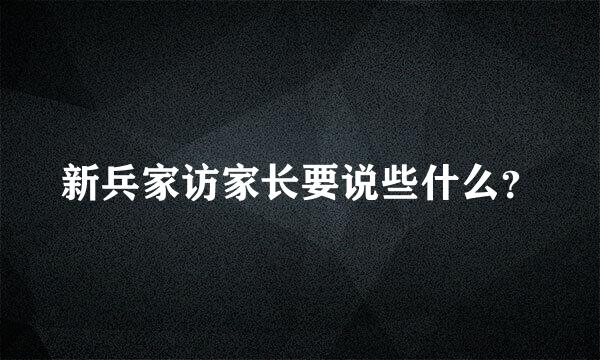 新兵家访家长要说些什么?